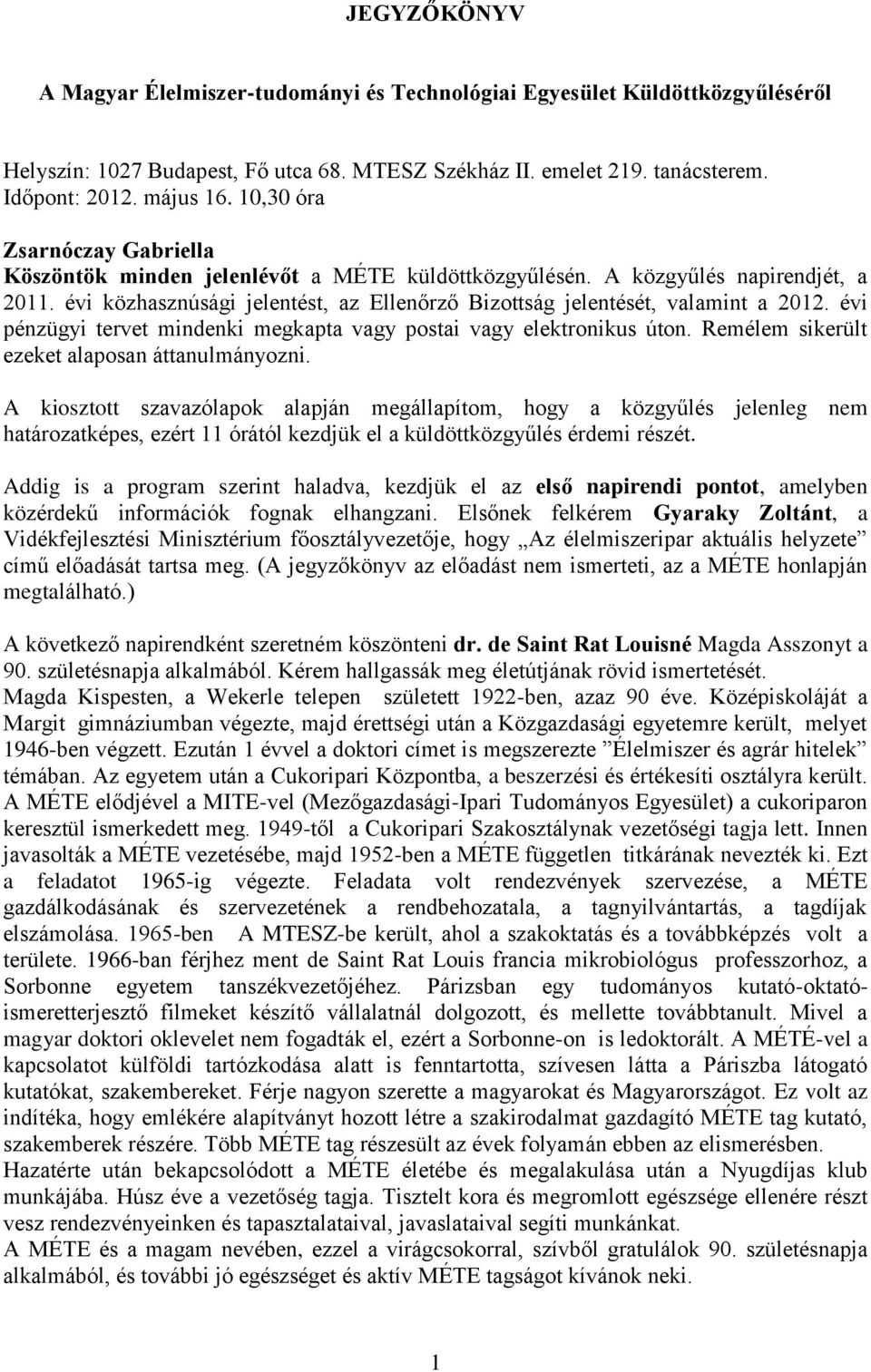 JEGYZŐKÖNYV

A Magyar Élelmiszer-tudományi és Technológiai Egyesület Küldöttközgyűléséről

Helyszín: 1027 Budapest, Fő utca 68. MTESZ Székház II. emelet 219. tanácsterem.
Időpont: 2012. május 16. 10,30 óra

Zsarnóczay Gabriella
Köszöntök minden jelenlévőt a MÉTE küldöttközgyűlésén. A közgyűlés napirendjét, a 2011. évi közhasznúsági jelentést, az Ellenőrző Bizottság jelentését, valamint a 2012. évi pénzügyi tervet mindenki megkapta vagy postai vagy elektronikus úton. Remélem sikerült ezeket alaposan áttanulmányozni.

A kiosztott szavazólapok alapján megállapítom, hogy a közgyűlés jelenleg nem határozatképes, ezért 11 órától kezdjük el a küldöttközgyűlés érdemi részét.

Addig is a program szerint haladva, kezdjük el az első napirendi pontot, amelyben közérdekű információk fognak elhangzani. Elsőnek felkérem Gyaraky Zoltánt, a Vidékfejlesztési Minisztérium főosztályvezetője, hogy „Az élelmiszeripar aktuális helyzete” című előadását tartsa meg. (A jegyzőkönyv az előadást nem ismerteti, az a MÉTE honlapján megtalálható.)

A következő napirendként szeretném köszönteni dr. de Saint Rat Louisné Magda Asszonyt a 90. születésnapja alkalmából. Kérem hallgassák meg életútjának rövid ismertetését.
Magda Kispesten, a Wekerle telepen született 1922-ben, azaz 90 éve. Középiskoláját a Margit gimnáziumban végezte, majd érettségi után a Közgazdasági egyetemre került, melyet 1946-ben végzett. Ezután 1 évvel a doktori címet is megszerezte ”Élelmiszer és agrár hitelek” témában. Az egyetem után a Cukoripari Központba, a beszerzési és értékesíti osztályra került. A MÉTE elődjével a MITE-vel (Mezőgazdasági-Ipari Tudományos Egyesület) a cukoriparon keresztül ismerkedett meg. 1949-től a Cukoripari Szakosztálynak vezetőségi tagja lett. Innen javasolták a MÉTE vezetésébe, majd 1952-ben a MÉTE független titkárának nevezték ki. Ezt a feladatot 1965-ig végezte. Feladata volt rendezvények szervezése, a MÉTE gazdálkodásának és szervezetének a rendbehozatala, a tagnyilvántartás, a tagdíjak elszámolása. 1965-ben A MTESZ-be került, ahol a szakoktatás és a továbbképzés volt a területe. 1966-ban férjhez ment de Saint Rat Louis francia mikrobiológus professzorhoz, a Sorbonne egyetem tanszékvezetőjéhez. Párizsban egy tudományos kutató-oktató-ismeretterjesztő filmeket készítő vállalatnál dolgozott, és mellette továbbtanult. Mivel a magyar doktori oklevelet nem fogadták el, ezért a Sorbonne-on is ledoktorált. A MÉTÉ-vel a kapcsolatot külföldi tartózkodása alatt is fenntartotta, szívesen látta a Párizsba látogató kutatókat, szakembereket. Férje nagyon szerette a magyarokat és Magyarországot. Ez volt az indítéka, hogy emlékére alapítványt hozott létre a szakirodalmat gazdagító MÉTE tag kutató, szakemberek részére. Több MÉTE tag részesült az évek folyamán ebben az elismerésben.
Hazatérte után bekapcsolódott a MÉTE életébe és megalakulása után a Nyugdíjas klub munkájába. Húsz éve a vezetőség tagja. Tisztelt kora és megromlott egészsége ellenére részt vesz rendezvényeinken és tapasztalataival, javaslataival segíti munkánkat.
A MÉTE és a magam nevében, ezzel a virágcsokorral, szívből gratulálok 90. születésnapja alkalmából, és további jó egészséget és aktív MÉTE tagságot kívánok neki.

1